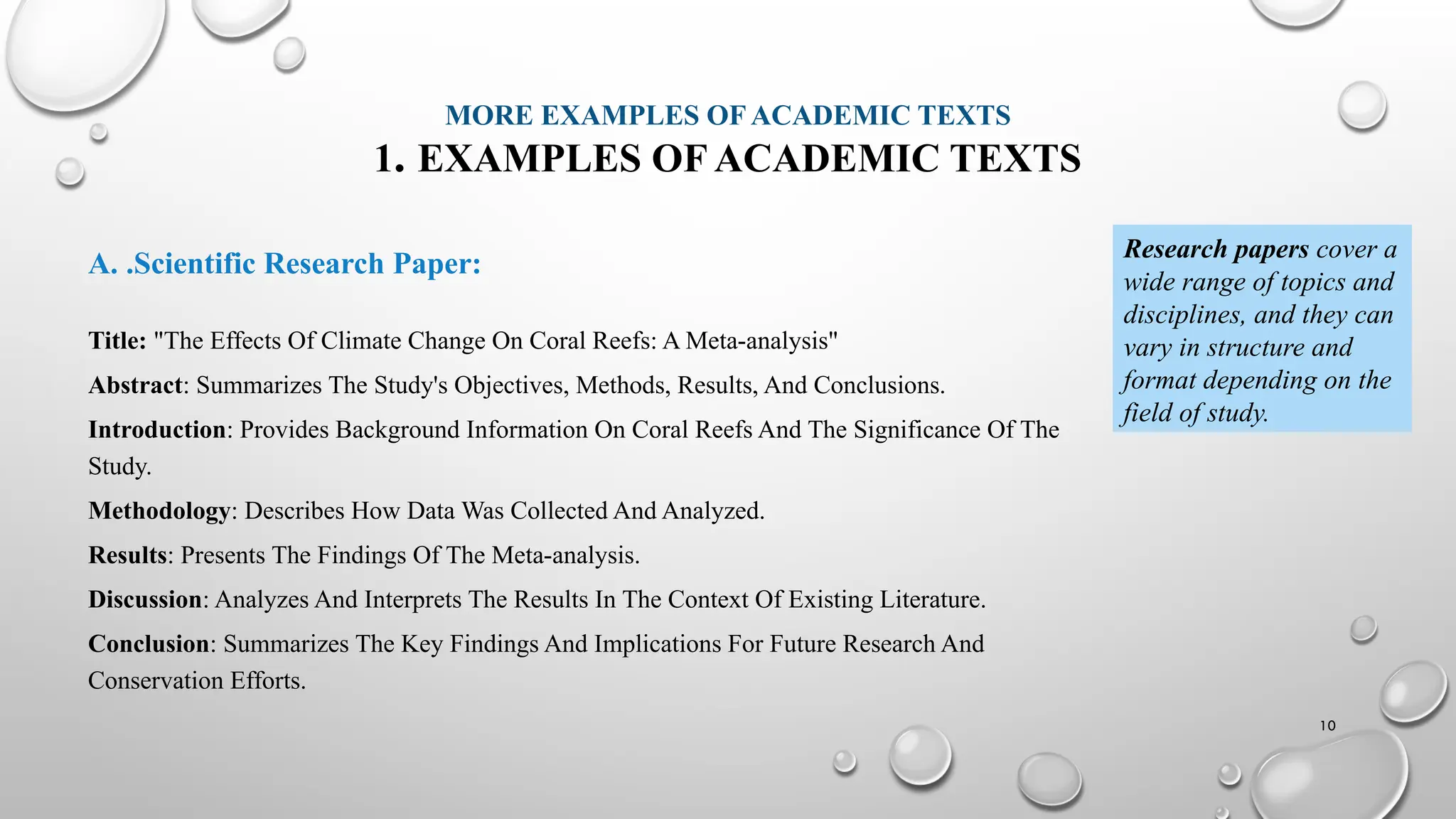 MORE EXAMPLES OF ACADEMIC TEXTS
1. EXAMPLES OF ACADEMIC TEXTS

A. .Scientific Research Paper:

Title: "The Effects Of Climate Change On Coral Reefs: A Meta-analysis"

Abstract: Summarizes The Study's Objectives, Methods, Results, And Conclusions.

Introduction: Provides Background Information On Coral Reefs And The Significance Of The Study.

Methodology: Describes How Data Was Collected And Analyzed.

Results: Presents The Findings Of The Meta-analysis.

Discussion: Analyzes And Interprets The Results In The Context Of Existing Literature.

Conclusion: Summarizes The Key Findings And Implications For Future Research And Conservation Efforts.

Research papers cover a wide range of topics and disciplines, and they can vary in structure and format depending on the field of study.

10